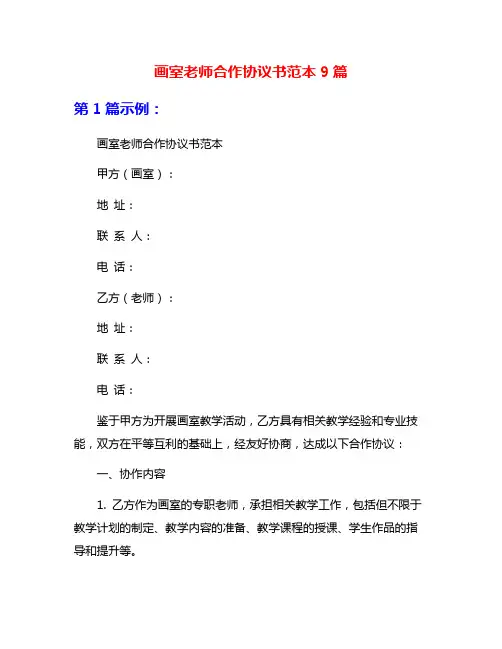 画室老师合作协议书范本 9 篇

第 1 篇示例：

画室老师合作协议书范本

甲方（画室）：

地 址：

联 系 人：

电 话：

乙方（老师）：

地 址：

联 系 人：

电 话：

鉴于甲方为开展画室教学活动，乙方具有相关教学经验和专业技能，双方在平等互利的基础上，经友好协商，达成以下合作协议：

一、协作内容

1. 乙方作为画室的专职老师，承担相关教学工作，包括但不限于教学计划的制定、教学内容的准备、教学课程的授课、学生作品的指导和提升等。